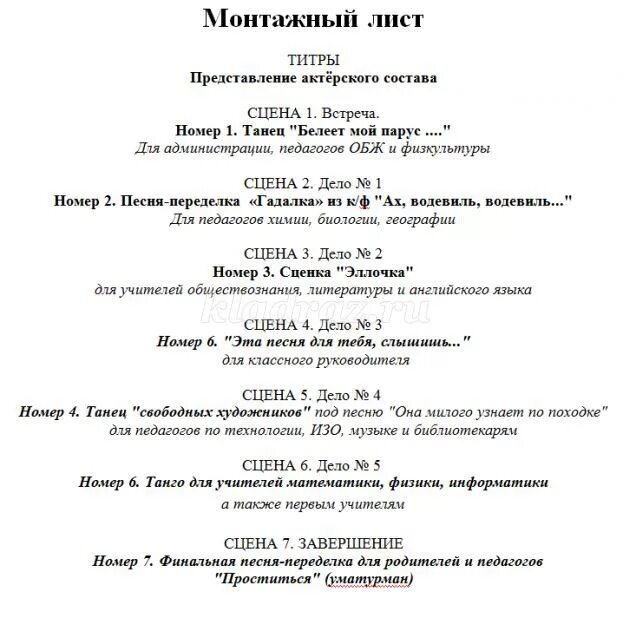 Монтажный лист

ТИТРЫ
Представление актёрского состава

СЦЕНА 1. Встреча.
Номер 1. Танец "Белеет мой парус ...."
Для администрации, педагогов ОБЖ и физкультуры

СЦЕНА 2. Дело № 1
Номер 2. Песня-переделка «Гадалка» из к/ф "Ах, водевиль, водевиль..."
Для педагогов химии, биологии, географии

СЦЕНА 3. Дело № 2
Номер 3. Сценка "Эллочка"
для учителей обществознания, литературы и английского языка

kladraz.ru

СЦЕНА 4. Дело № 3
Номер 6. "Эта песня для тебя, слышишь..."
для классного руководителя

СЦЕНА 5. Дело № 4
Номер 4. Танец "свободных художников" под песню "Она милого узнает по походке"
для педагогов по технологии, ИЗО, музыке и библиотекарям

СЦЕНА 6. Дело № 5
Номер 6. Танго для учителей математики, физики, информатики
а также первым учителям

СЦЕНА 7. ЗАВЕРШЕНИЕ
Номер 7. Финальная песня-переделка для родителей и педагогов
"Проститься" (уматурман)